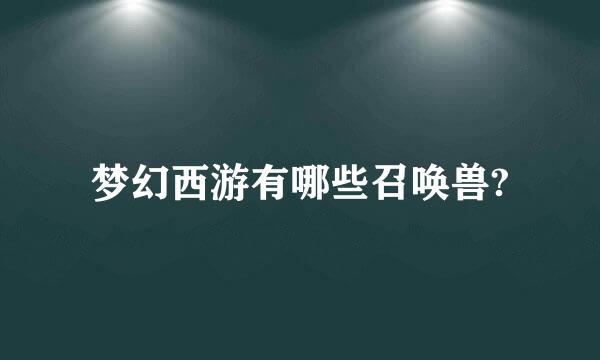 梦幻西游有哪些召唤兽?